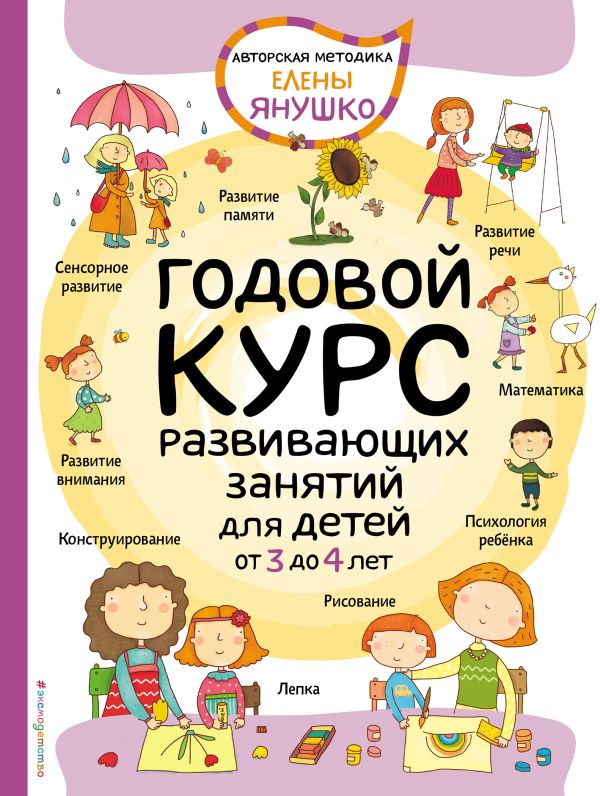 АВТОРСКАЯ МЕТОДИКА
ЕЛЕНЫ
ЯНУШКО

Развитие памяти

Развитие речи

Сенсорное развитие

ГОДОВОЙ
КУРС
развивающих
занятий
для детей
от 3 до 4 лет

Математика

Развитие внимания

Психология ребёнка

Конструирование

Рисование

Лепка

#эксмодетство